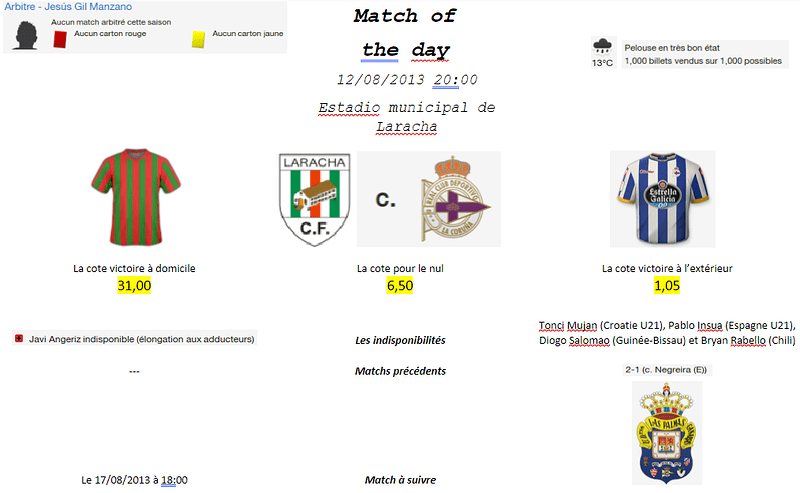 Arbitre - Jesús Gil Manzano
Aucun match arbitré cette saison
Aucun carton rouge
Aucun carton jaune

Match of the day

12/08/2013 20:00

Estadio municipal de Laracha

13°C
Pelouse en très bon état
1,000 billets vendus sur 1,000 possibles

LARACHA C.F.

C.

REAL CLUB DEPORTIVO LA CORUÑA

Estrella Galicia

La cote victoire à domicile
31,00

La cote pour le nul
6,50

La cote victoire à l'extérieur
1,05

Javi Angeriz indisponible (élongation aux adducteurs)

Les indisponibilités

Tonci Mujan (Croatie U21), Pablo Insua (Espagne U21), Diogo Salomao (Guinée-Bissau) et Bryan Rabello (Chili)

---

Matchs précédents

2-1 (c. Negreira (E))

LAS PALMAS

Le 17/08/2013 à 18:00

Match à suivre